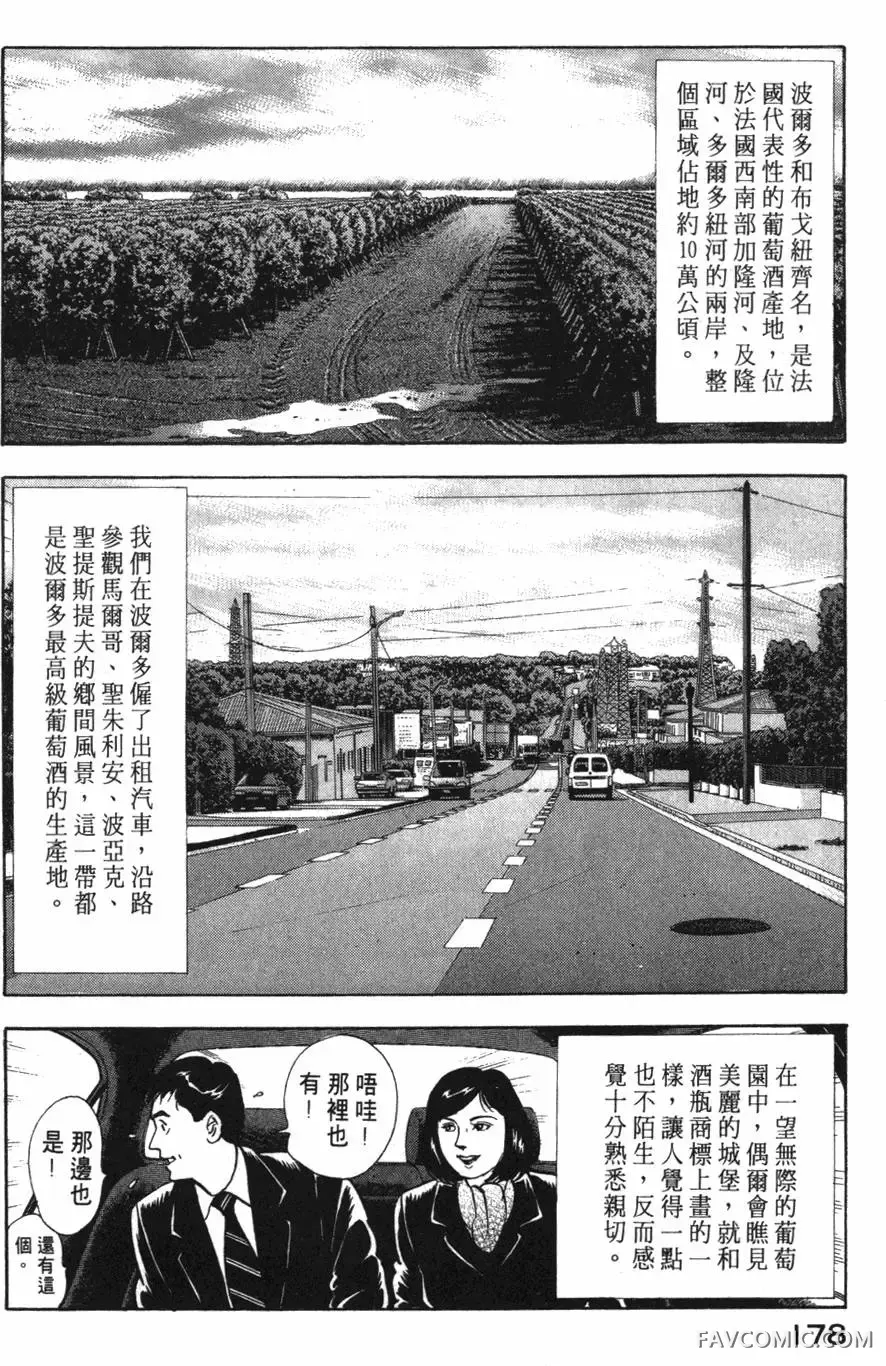 波爾多和布戈紐齊名，是法國代表性的葡萄酒產地，位於法國西南部加隆河、及隆河、多爾多紐河的兩岸，整個區域佔地約10萬公頃。

我們在波爾多僱了出租汽車，沿路參觀馬爾哥、聖朱利安、波亞克、聖提斯提夫的鄉間風景，這一帶都是波爾多最高級葡萄酒的生產地。

在一望無際的葡萄園中，偶爾會瞧見美麗的城堡，就和酒瓶商標上畫的一樣，讓人覺得一點也不陌生，反而感覺十分熟悉親切。

唔哇！那裡也有！

那邊也是！

還有這個。

178

FAVCOMIC.COM